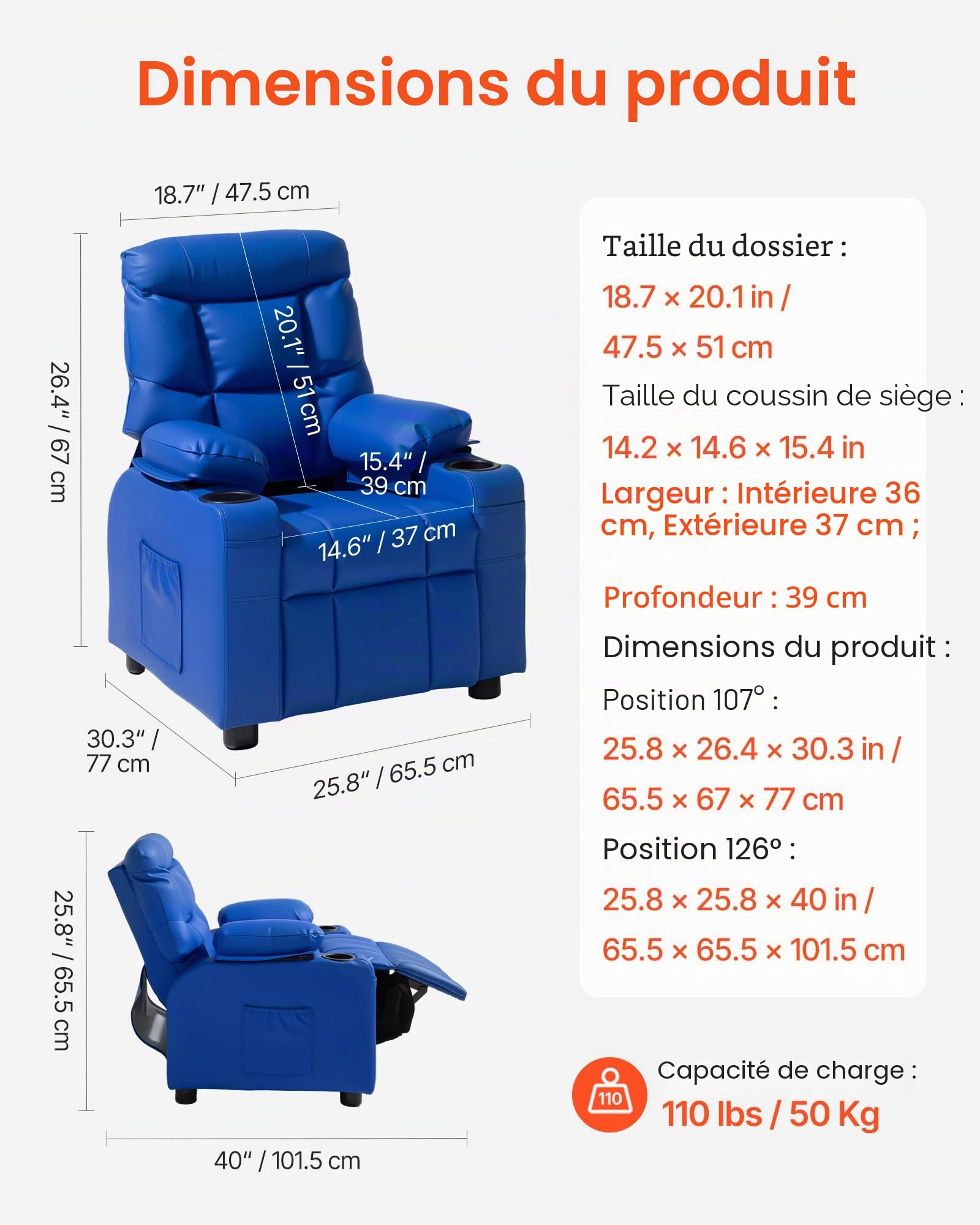 Dimensions du produit

18.7" / 47.5 cm

26.4" / 67 cm

20.1" / 51 cm

15.4" / 39 cm

14.6" / 37 cm

30.3" / 77 cm

25.8" / 65.5 cm

25.8" / 65.5 cm

40" / 101.5 cm

Taille du dossier :

18.7 × 20.1 in /

47.5 × 51 cm

Taille du coussin de siège :

14.2 × 14.6 × 15.4 in

Largeur : Intérieure 36 cm, Extérieure 37 cm ;

Profondeur : 39 cm

Dimensions du produit :

Position 107° :

25.8 × 26.4 × 30.3 in /

65.5 × 67 × 77 cm

Position 126° :

25.8 × 25.8 × 40 in /

65.5 × 65.5 × 101.5 cm

110

Capacité de charge :

110 lbs / 50 Kg